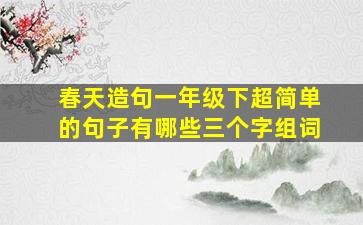 春天造句一年级下超简单的句子有哪些三个字组词